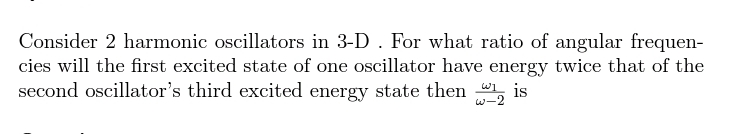 Consider 2 harmonic oscillators in 3-D . For what ratio of angular frequencies will the first excited state of one oscillator have energy twice that of the second oscillator's third excited energy state then $\frac{\omega_1}{\omega-2}$ is